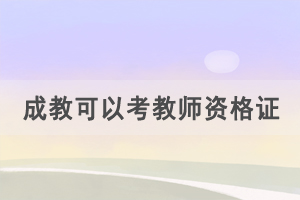 成教可以考教师资格证